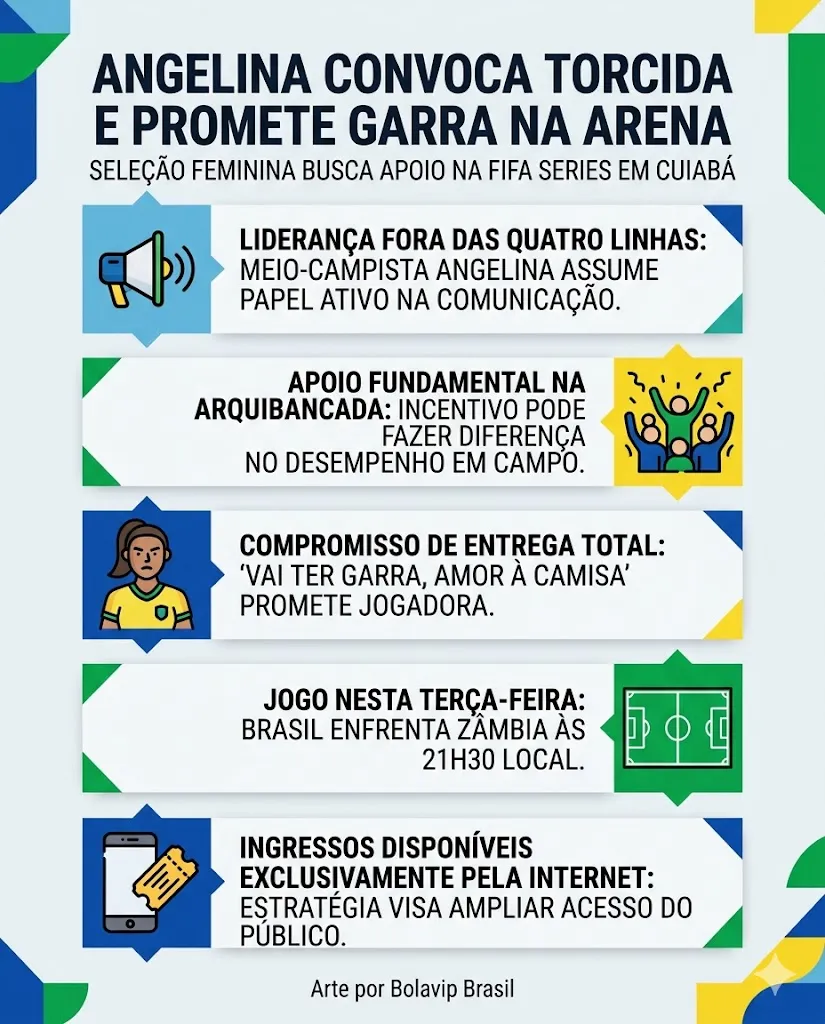 ANGELINA CONVOCA TORCIDA E PROMETE GARRA NA ARENA

SELEÇÃO FEMININA BUSCA APOIO NA FIFA SERIES EM CUIABÁ

LIDERANÇA FORA DAS QUATRO LINHAS: MEIO-CAMPISTA ANGELINA ASSUME PAPEL ATIVO NA COMUNICAÇÃO.

APOIO FUNDAMENTAL NA ARQUIBANCADA: INCENTIVO PODE FAZER DIFERENÇA NO DESEMPENHO EM CAMPO.

COMPROMISSO DE ENTREGA TOTAL: 'VAI TER GARRA, AMOR À CAMISA' PROMETE JOGADORA.

JOGO NESTA TERÇA-FEIRA: BRASIL ENFRENTA ZÂMBIA ÀS 21H30 LOCAL.

INGRESSOS DISPONÍVEIS EXCLUSIVAMENTE PELA INTERNET: ESTRATÉGIA VISA AMPLIAR ACESSO DO PÚBLICO.

Arte por Bolavip Brasil